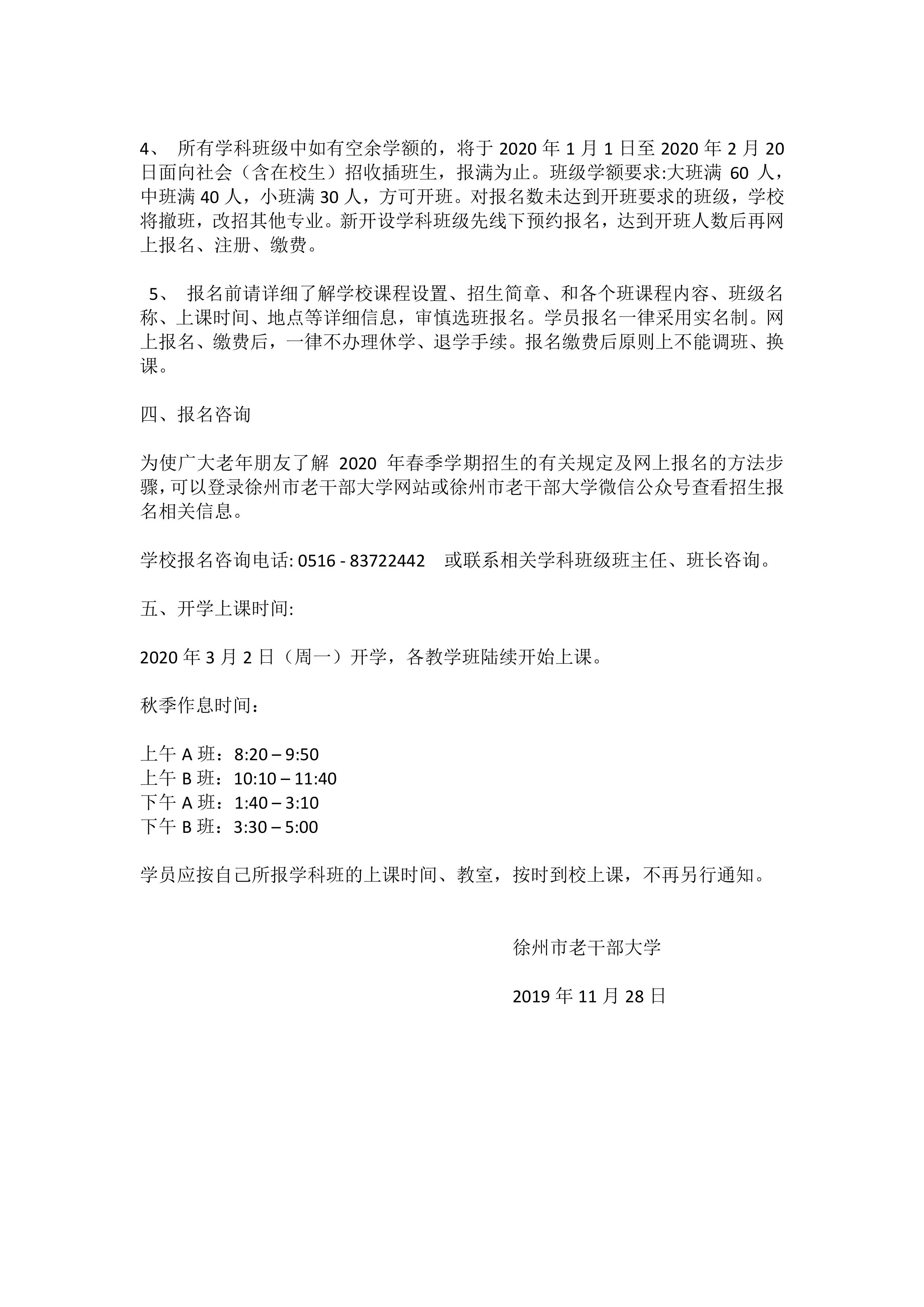 4、 所有学科班级中如有空余学额的，将于 2020 年 1 月 1 日至 2020 年 2 月 20 日面向社会（含在校生）招收插班生，报满为止。班级学额要求:大班满 60 人，中班满 40 人，小班满 30 人，方可开班。对报名数未达到开班要求的班级，学校将撤班，改招其他专业。新开设学科班级先线下预约报名，达到开班人数后再网上报名、注册、缴费。

5、 报名前请详细了解学校课程设置、招生简章、和各个班课程内容、班级名称、上课时间、地点等详细信息，审慎选班报名。学员报名一律采用实名制。网上报名、缴费后，一律不办理休学、退学手续。报名缴费后原则上不能调班、换课。

四、报名咨询

为使广大老年朋友了解 2020 年春季学期招生的有关规定及网上报名的方法步骤，可以登录徐州市老干部大学网站或徐州市老干部大学微信公众号查看招生报名相关信息。

学校报名咨询电话: 0516 - 83722442 或联系相关学科班级班主任、班长咨询。

五、开学上课时间:

2020 年 3 月 2 日（周一）开学，各教学班陆续开始上课。

秋季作息时间：

上午 A 班：8:20 – 9:50
上午 B 班：10:10 – 11:40
下午 A 班：1:40 – 3:10
下午 B 班：3:30 – 5:00

学员应按自己所报学科班的上课时间、教室，按时到校上课，不再另行通知。

徐州市老干部大学

2019 年 11 月 28 日